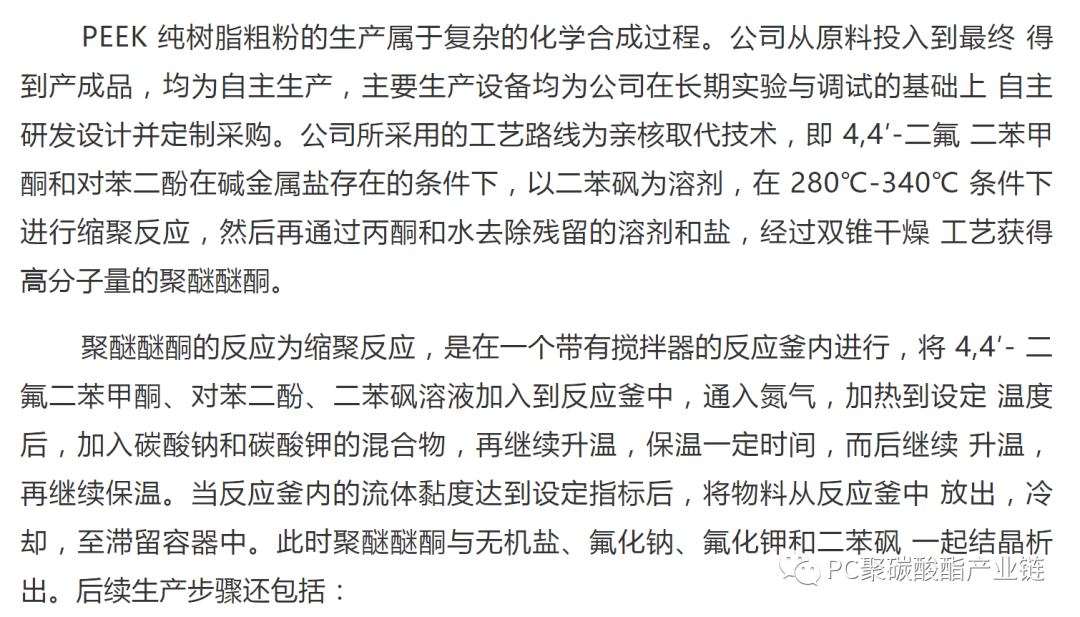 PEEK 纯树脂粗粉的生产属于复杂的化学合成过程。公司从原料投入到最终 得到产成品，均为自主生产，主要生产设备均为公司在长期实验与调试的基础上 自主研发设计并定制采购。公司所采用的工艺路线为亲核取代技术，即 4,4′-二氟 二苯甲酮和对苯二酚在碱金属盐存在的条件下，以二苯砜为溶剂，在 280℃-340℃ 条件下进行缩聚反应，然后再通过丙酮和水去除残留的溶剂和盐，经过双锥干燥 工艺获得高分子量的聚醚醚酮。

聚醚醚酮的反应为缩聚反应，是在一个带有搅拌器的反应釜内进行，将 4,4′- 二氟二苯甲酮、对苯二酚、二苯砜溶液加入到反应釜中，通入氮气，加热到设定 温度后，加入碳酸钠和碳酸钾的混合物，再继续升温，保温一定时间，而后继续 升温，再继续保温。当反应釜内的流体黏度达到设定指标后，将物料从反应釜中 放出，冷却，至滞留容器中。此时聚醚醚酮与无机盐、氟化钠、氟化钾和二苯砜 一起结晶析出。后续生产步骤还包括：

PC聚碳酸酯产业链